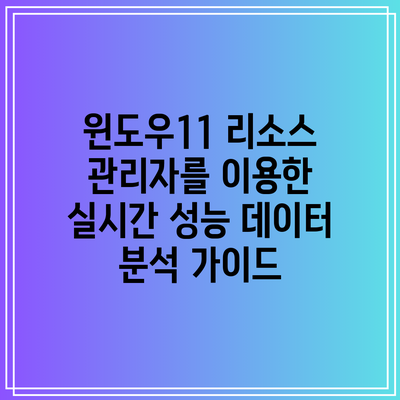 윈도우11 리소스 관리자를 이용한 실시간 성능 데이터 분석 가이드